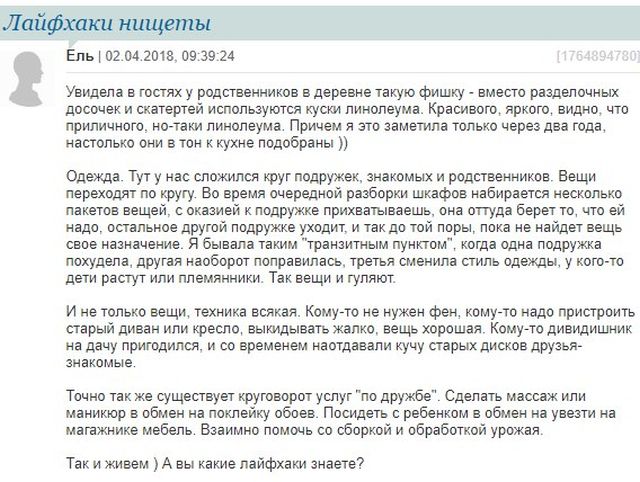 Лайфхаки нищеты

Ель | 02.04.2018, 09:39:24 [1764894780]

Увидела в гостях у родственников в деревне такую фишку - вместо разделочных досочек и скатертей используются куски линолеума. Красивого, яркого, видно, что приличного, но-таки линолеума. Причем я это заметила только через два года, настолько они в тон к кухне подобраны ))

Одежда. Тут у нас сложился круг подружек, знакомых и родственников. Вещи переходят по кругу. Во время очередной разборки шкафов набирается несколько пакетов вещей, с оказией к подружке прихватываешь, она оттуда берет то, что ей надо, остальное другой подружке уходит, и так до той поры, пока не найдет вещь свое назначение. Я бывала таким "транзитным пунктом", когда одна подружка похудела, другая наоборот поправилась, третья сменила стиль одежды, у кого-то дети растут или племянники. Так вещи и гуляют.

И не только вещи, техника всякая. Кому-то не нужен фен, кому-то надо пристроить старый диван или кресло, выкидывать жалко, вещь хорошая. Кому-то дивидишник на дачу пригодился, и со временем наотдавали кучу старых дисков друзья-знакомые.

Точно так же существует круговорот услуг "по дружбе". Сделать массаж или маникюр в обмен на поклейку обоев. Посидеть с ребенком в обмен на увезти на магажнике мебель. Взаимно помочь со сборкой и обработкой урожая.

Так и живем ) А вы какие лайфхаки знаете?